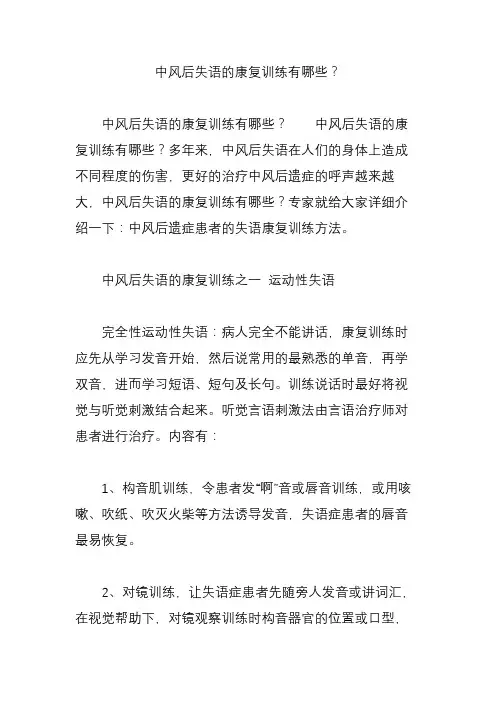 中风后失语的康复训练有哪些？

中风后失语的康复训练有哪些？　中风后失语的康复训练有哪些？多年来，中风后失语在人们的身体上造成不同程度的伤害，更好的治疗中风后遗症的呼声越来越大，中风后失语的康复训练有哪些？专家就给大家详细介绍一下：中风后遗症患者的失语康复训练方法。

中风后失语的康复训练之一 运动性失语

完全性运动性失语：病人完全不能讲话，康复训练时应先从学习发音开始，然后说常用的最熟悉的单音，再学双音，进而学习短语、短句及长句。训练说话时最好将视觉与听觉刺激结合起来。听觉言语刺激法由言语治疗师对患者进行治疗。内容有：

1、构音肌训练，令患者发“啊”音或唇音训练，或用咳嗽、吹纸、吹灭火柴等方法诱导发音，失语症患者的唇音最易恢复。

2、对镜训练，让失语症患者先随旁人发音或讲词汇，在视觉帮助下，对镜观察训练时构音器官的位置或口型，